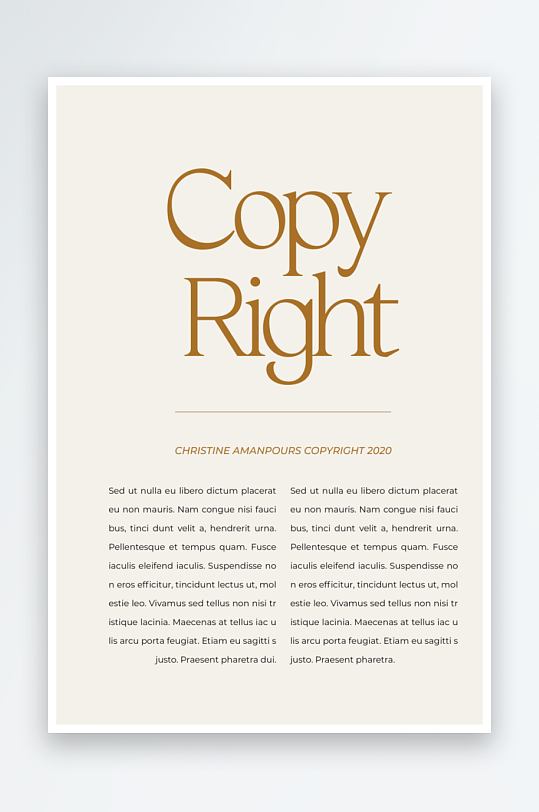 Copy Right

CHRISTINE AMANPOURS COPYRIGHT 2020

Sed ut nulla eu libero dictum placerat eu non mauris. Nam congue nisi fauci bus, tinci dunt velit a, hendrerit urna. Pellentesque et tempus quam. Fusce iaculis eleifend iaculis. Suspendisse no n eros efficitur, tincidunt lectus ut, mol estie leo. Vivamus sed tellus non nisi tr istique lacinia. Maecenas at tellus iac u lis arcu porta feugiat. Etiam eu sagitti s justo. Praesent pharetra dui.

Sed ut nulla eu libero dictum placerat eu non mauris. Nam congue nisi fauci bus, tinci dunt velit a, hendrerit urna. Pellentesque et tempus quam. Fusce iaculis eleifend iaculis. Suspendisse no n eros efficitur, tincidunt lectus ut, mol estie leo. Vivamus sed tellus non nisi tr istique lacinia. Maecenas at tellus iac u lis arcu porta feugiat. Etiam eu sagitti s justo. Praesent pharetra.